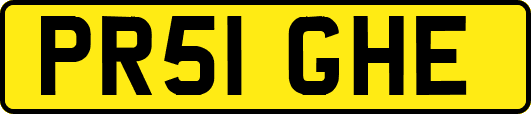 PR51 GHE